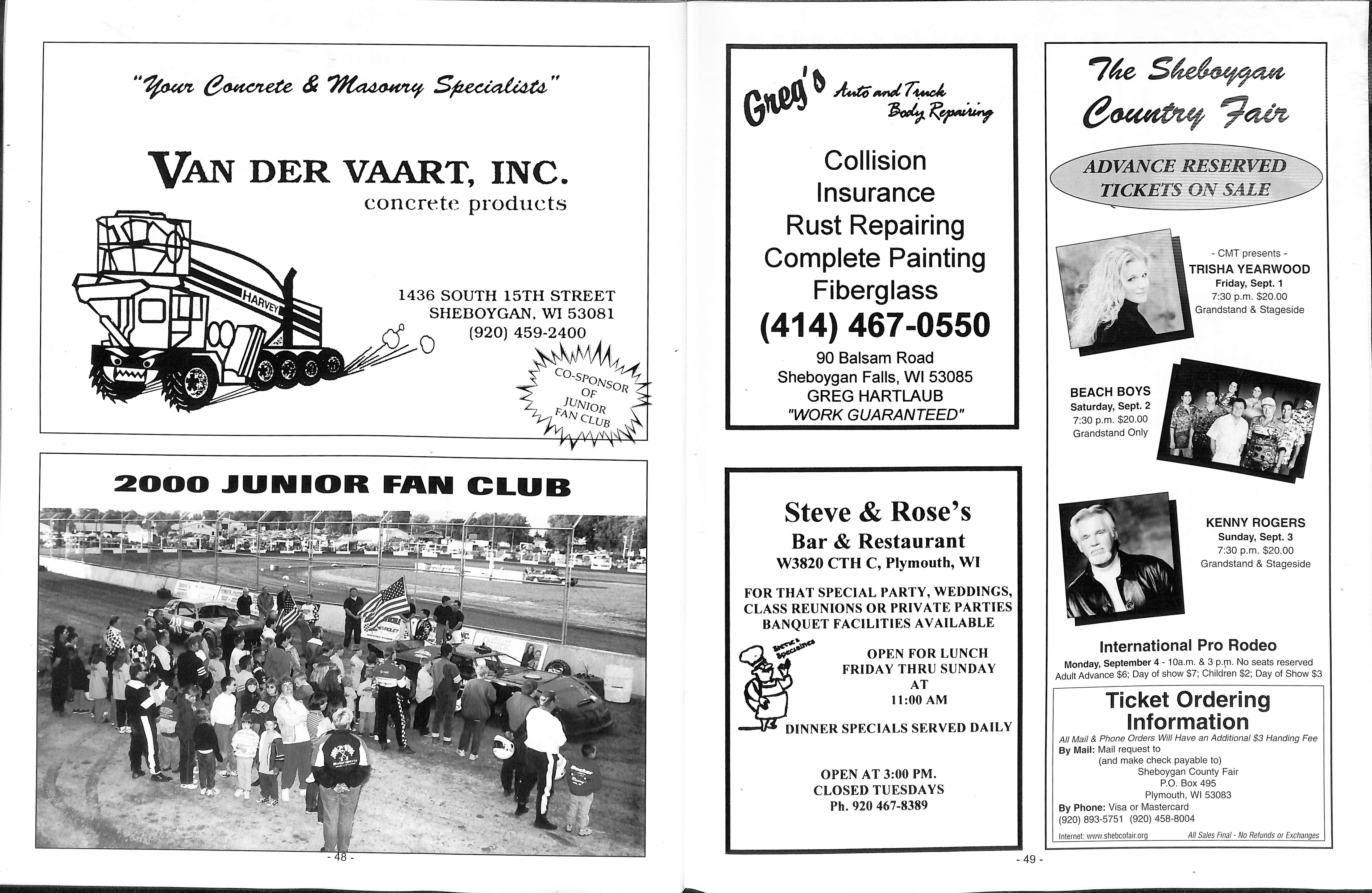 "Your Concrete & Masonry Specialists"

VAN DER VAART, INC.
concrete products

HARVEY

1436 SOUTH 15TH STREET
SHEBOYGAN, WI 53081
(920) 459-2400

CO-SPONSOR OF JUNIOR FAN CLUB

2000 JUNIOR FAN CLUB

- 48 -

Greg's Auto and Truck Body Repairing

Collision
Insurance
Rust Repairing
Complete Painting
Fiberglass
(414) 467-0550
90 Balsam Road
Sheboygan Falls, WI 53085
GREG HARTLAUB
"WORK GUARANTEED"

Steve & Rose's
Bar & Restaurant
W3820 CTH C, Plymouth, WI

FOR THAT SPECIAL PARTY, WEDDINGS, CLASS REUNIONS OR PRIVATE PARTIES
BANQUET FACILITIES AVAILABLE

Steve's Specialties

OPEN FOR LUNCH
FRIDAY THRU SUNDAY
AT
11:00 AM

DINNER SPECIALS SERVED DAILY

OPEN AT 3:00 PM.
CLOSED TUESDAYS
Ph. 920 467-8389

The Sheboygan Country Fair

ADVANCE RESERVED TICKETS ON SALE

- CMT presents -
TRISHA YEARWOOD
Friday, Sept. 1
7:30 p.m. $20.00
Grandstand & Stageside

BEACH BOYS
Saturday, Sept. 2
7:30 p.m. $20.00
Grandstand Only

KENNY ROGERS
Sunday, Sept. 3
7:30 p.m. $20.00
Grandstand & Stageside

International Pro Rodeo
Monday, September 4 - 10a.m. & 3 p.m. No seats reserved
Adult Advance $6; Day of show $7; Children $2; Day of Show $3

Ticket Ordering Information
All Mail & Phone Orders Will Have an Additional $3 Handing Fee
By Mail: Mail request to
(and make check payable to)
Sheboygan County Fair
P.O. Box 495
Plymouth, WI 53083
By Phone: Visa or Mastercard
(920) 893-5751 (920) 458-8004
Internet: www.shebcofair.org All Sales Final - No Refunds or Exchanges

- 49 -